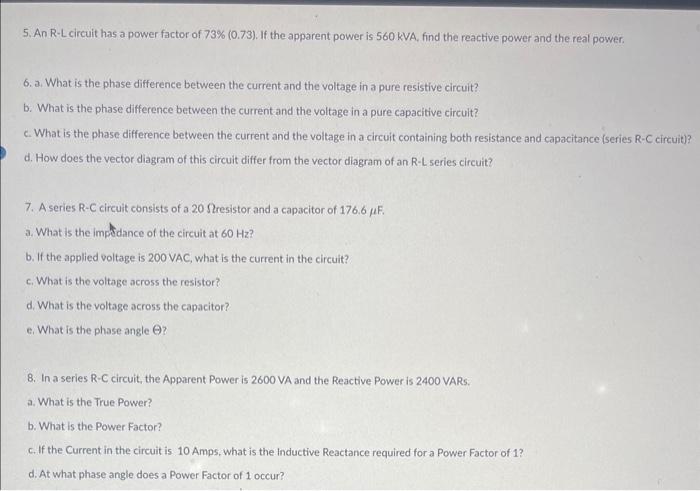 5. An R-L circuit has a power factor of 73% (0.73). If the apparent power is 560 kVA, find the reactive power and the real power.

6. a. What is the phase difference between the current and the voltage in a pure resistive circuit?

b. What is the phase difference between the current and the voltage in a pure capacitive circuit?

c. What is the phase difference between the current and the voltage in a circuit containing both resistance and capacitance (series R-C circuit)?

d. How does the vector diagram of this circuit differ from the vector diagram of an R-L series circuit?

7. A series R-C circuit consists of a 20 $\Omega$resistor and a capacitor of 176.6 $\mu$F.

a. What is the impedance of the circuit at 60 Hz?

b. If the applied voltage is 200 VAC, what is the current in the circuit?

c. What is the voltage across the resistor?

d. What is the voltage across the capacitor?

e. What is the phase angle $\Theta$?

8. In a series R-C circuit, the Apparent Power is 2600 VA and the Reactive Power is 2400 VARs.

a. What is the True Power?

b. What is the Power Factor?

c. If the Current in the circuit is 10 Amps, what is the Inductive Reactance required for a Power Factor of 1?

d. At what phase angle does a Power Factor of 1 occur?